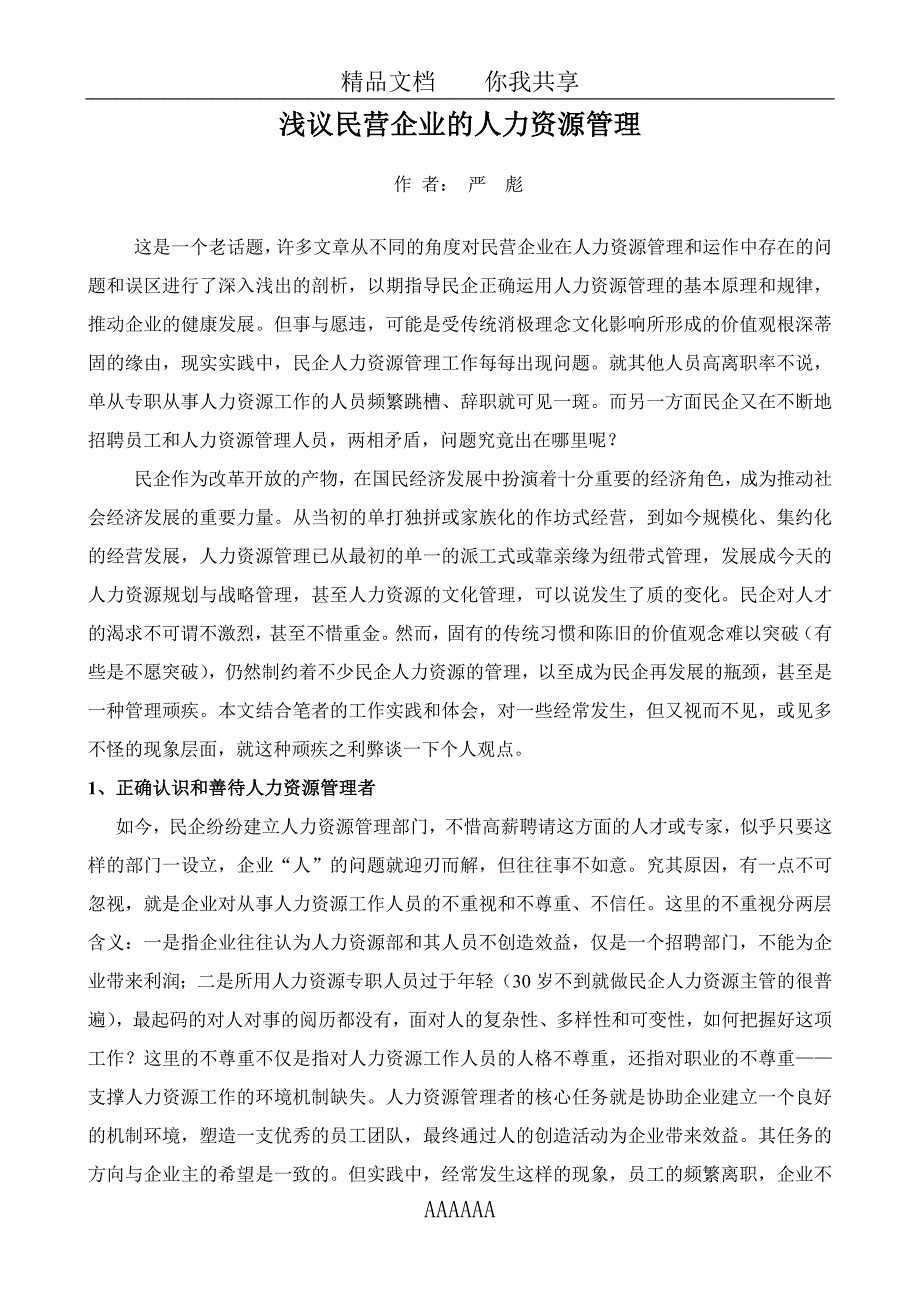 精品文档　　你我共享

浅议民营企业的人力资源管理

作 者： 严　彪

这是一个老话题，许多文章从不同的角度对民营企业在人力资源管理和运作中存在的问题和误区进行了深入浅出的剖析，以期指导民企正确运用人力资源管理的基本原理和规律，推动企业的健康发展。但事与愿违，可能是受传统消极理念文化影响所形成的价值观根深蒂固的缘由，现实实践中，民企人力资源管理工作每每出现问题。就其他人员高离职率不说，单从专职从事人力资源工作的人员频繁跳槽、辞职就可见一斑。而另一方面民企又在不断地招聘员工和人力资源管理人员，两相矛盾，问题究竟出在哪里呢？

民企作为改革开放的产物，在国民经济发展中扮演着十分重要的经济角色，成为推动社会经济发展的重要力量。从当初的单打独拼或家族化的作坊式经营，到如今规模化、集约化的经营发展，人力资源管理已从最初的单一的派工式或靠亲缘为纽带式管理，发展成今天的人力资源规划与战略管理，甚至人力资源的文化管理，可以说发生了质的变化。民企对人才的渴求不可谓不激烈，甚至不惜重金。然而，固有的传统习惯和陈旧的价值观念难以突破（有些是不愿突破），仍然制约着不少民企人力资源的管理，以至成为民企再发展的瓶颈，甚至是一种管理顽疾。本文结合笔者的工作实践和体会，对一些经常发生，但又视而不见，或见多不怪的现象层面，就这种顽疾之利弊谈一下个人观点。

1、正确认识和善待人力资源管理者

如今，民企纷纷建立人力资源管理部门，不惜高薪聘请这方面的人才或专家，似乎只要这样的部门一设立，企业“人”的问题就迎刃而解，但往往事不如意。究其原因，有一点不可忽视，就是企业对从事人力资源工作人员的不重视和不尊重、不信任。这里的不重视分两层含义：一是指企业往往认为人力资源部和其人员不创造效益，仅是一个招聘部门，不能为企业带来利润；二是所用人力资源专职人员过于年轻（30 岁不到就做民企人力资源主管的很普遍），最起码的对人对事的阅历都没有，面对人的复杂性、多样性和可变性，如何把握好这项工作？这里的不尊重不仅是指对人力资源工作人员的人格不尊重，还指对职业的不尊重——支撑人力资源工作的环境机制缺失。人力资源管理者的核心任务就是协助企业建立一个良好的机制环境，塑造一支优秀的员工团队，最终通过人的创造活动为企业带来效益。其任务的方向与企业主的希望是一致的。但实践中，经常发生这样的现象，员工的频繁离职，企业不

AAAAAA